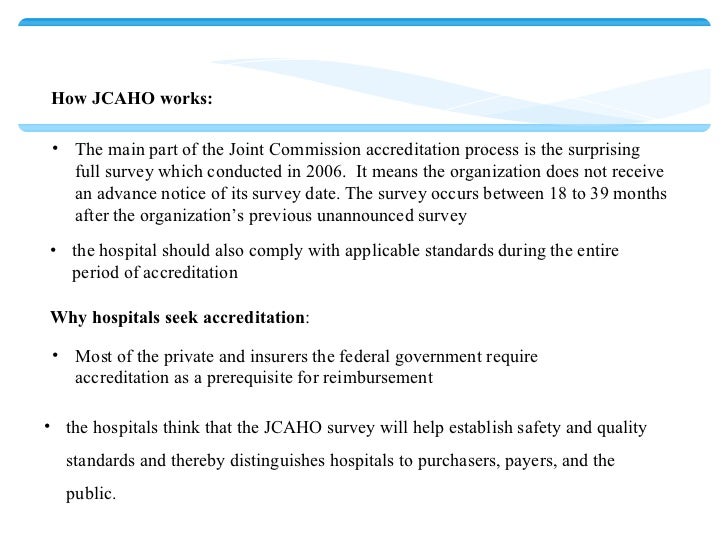 How JCAHO works:

• The main part of the Joint Commission accreditation process is the surprising full survey which conducted in 2006. It means the organization does not receive an advance notice of its survey date. The survey occurs between 18 to 39 months after the organization's previous unannounced survey

• the hospital should also comply with applicable standards during the entire period of accreditation

Why hospitals seek accreditation:

• Most of the private and insurers the federal government require accreditation as a prerequisite for reimbursement

• the hospitals think that the JCAHO survey will help establish safety and quality standards and thereby distinguishes hospitals to purchasers, payers, and the public.